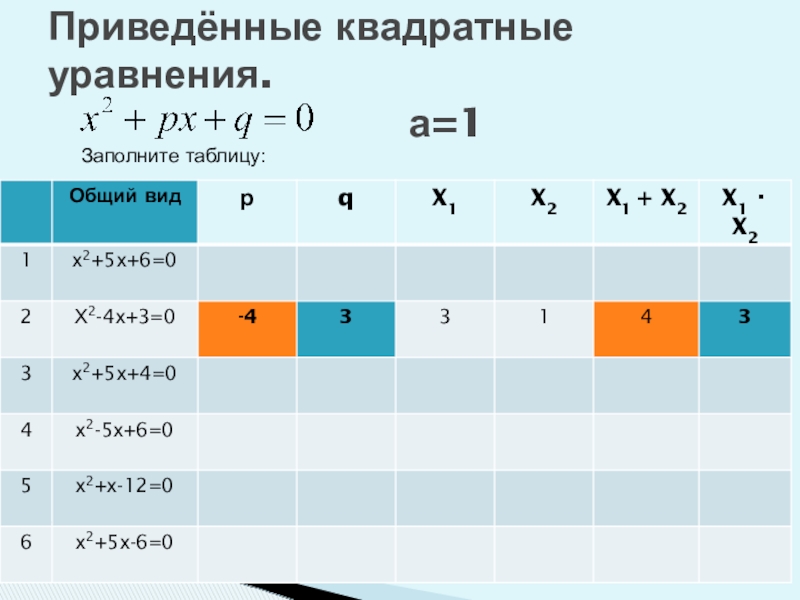 Приведённые квадратные уравнения.

$x^2 + px + q = 0$

a=1

Заполните таблицу:

|  | Общий вид | p | q | $X_1$ | $X_2$ | $X_1 + X_2$ | $X_1 \cdot X_2$ |
|---|---|---|---|---|---|---|---|
| 1 | $x^2+5x+6=0$ |  |  |  |  |  |  |
| 2 | $X^2-4x+3=0$ | -4 | 3 | 3 | 1 | 4 | 3 |
| 3 | $x^2+5x+4=0$ |  |  |  |  |  |  |
| 4 | $x^2-5x+6=0$ |  |  |  |  |  |  |
| 5 | $x^2+x-12=0$ |  |  |  |  |  |  |
| 6 | $x^2+5x-6=0$ |  |  |  |  |  |  |